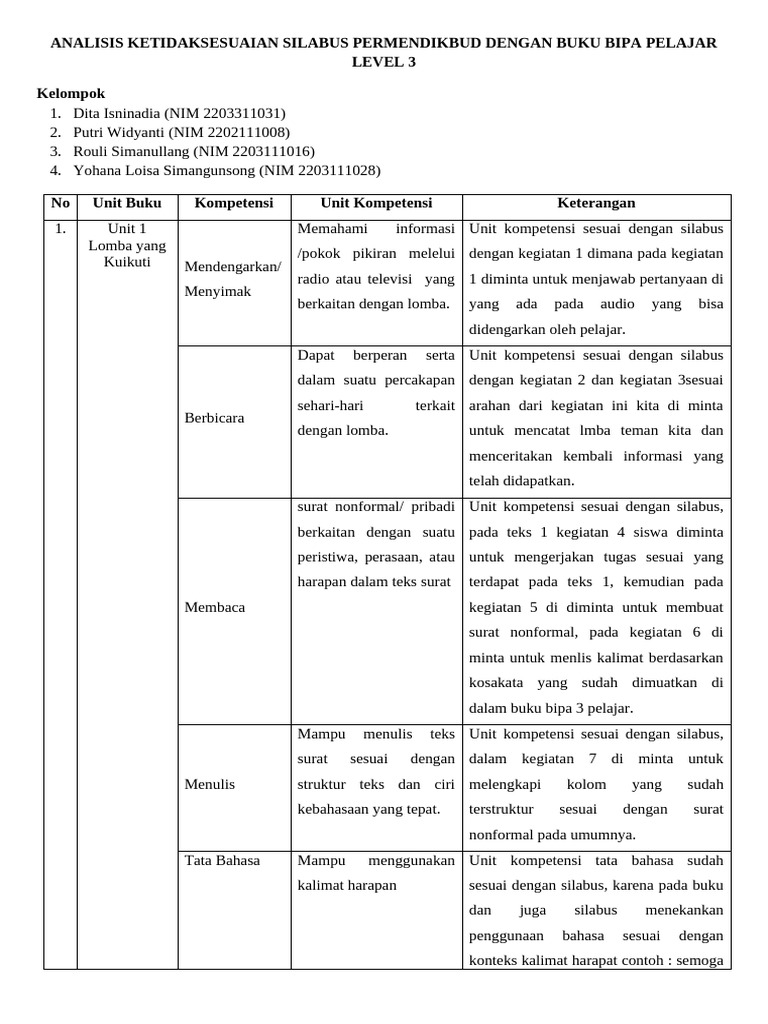 ANALISIS KETIDAKSESUAIAN SILABUS PERMENDIKBUD DENGAN BUKU BIPA PELAJAR LEVEL 3

Kelompok
1. Dita Isninadia (NIM 2203311031)
2. Putri Widyanti (NIM 2202111008)
3. Rouli Simanullang (NIM 2203111016)
4. Yohana Loisa Simangunsong (NIM 2203111028)

| No | Unit Buku | Kompetensi | Unit Kompetensi | Keterangan |
|---|---|---|---|---|
| 1. | Unit 1 Lomba yang Kuikuti | Mendengarkan/ Menyimak | Memahami informasi /pokok pikiran melelui radio atau televisi yang berkaitan dengan lomba. | Unit kompetensi sesuai dengan silabus dengan kegiatan 1 dimana pada kegiatan 1 diminta untuk menjawab pertanyaan di yang ada pada audio yang bisa didengarkan oleh pelajar. |
| | | Berbicara | Dapat berperan serta dalam suatu percakapan sehari-hari terkait dengan lomba. | Unit kompetensi sesuai dengan silabus dengan kegiatan 2 dan kegiatan 3sesuai arahan dari kegiatan ini kita di minta untuk mencatat lmba teman kita dan menceritakan kembali informasi yang telah didapatkan. |
| | | Membaca | surat nonformal/ pribadi berkaitan dengan suatu peristiwa, perasaan, atau harapan dalam teks surat | Unit kompetensi sesuai dengan silabus, pada teks 1 kegiatan 4 siswa diminta untuk mengerjakan tugas sesuai yang terdapat pada teks 1, kemudian pada kegiatan 5 di diminta untuk membuat surat nonformal, pada kegiatan 6 di minta untuk menlis kalimat berdasarkan kosakata yang sudah dimuatkan di dalam buku bipa 3 pelajar. |
| | | Menulis | Mampu menulis teks surat sesuai dengan struktur teks dan ciri kebahasaan yang tepat. | Unit kompetensi sesuai dengan silabus, dalam kegiatan 7 di minta untuk melengkapi kolom yang sudah terstruktur sesuai dengan surat nonformal pada umumnya. |
| | | Tata Bahasa | Mampu menggunakan kalimat harapan | Unit kompetensi tata bahasa sudah sesuai dengan silabus, karena pada buku dan juga silabus menekankan penggunaan bahasa sesuai dengan konteks kalimat harapat contoh : semoga |